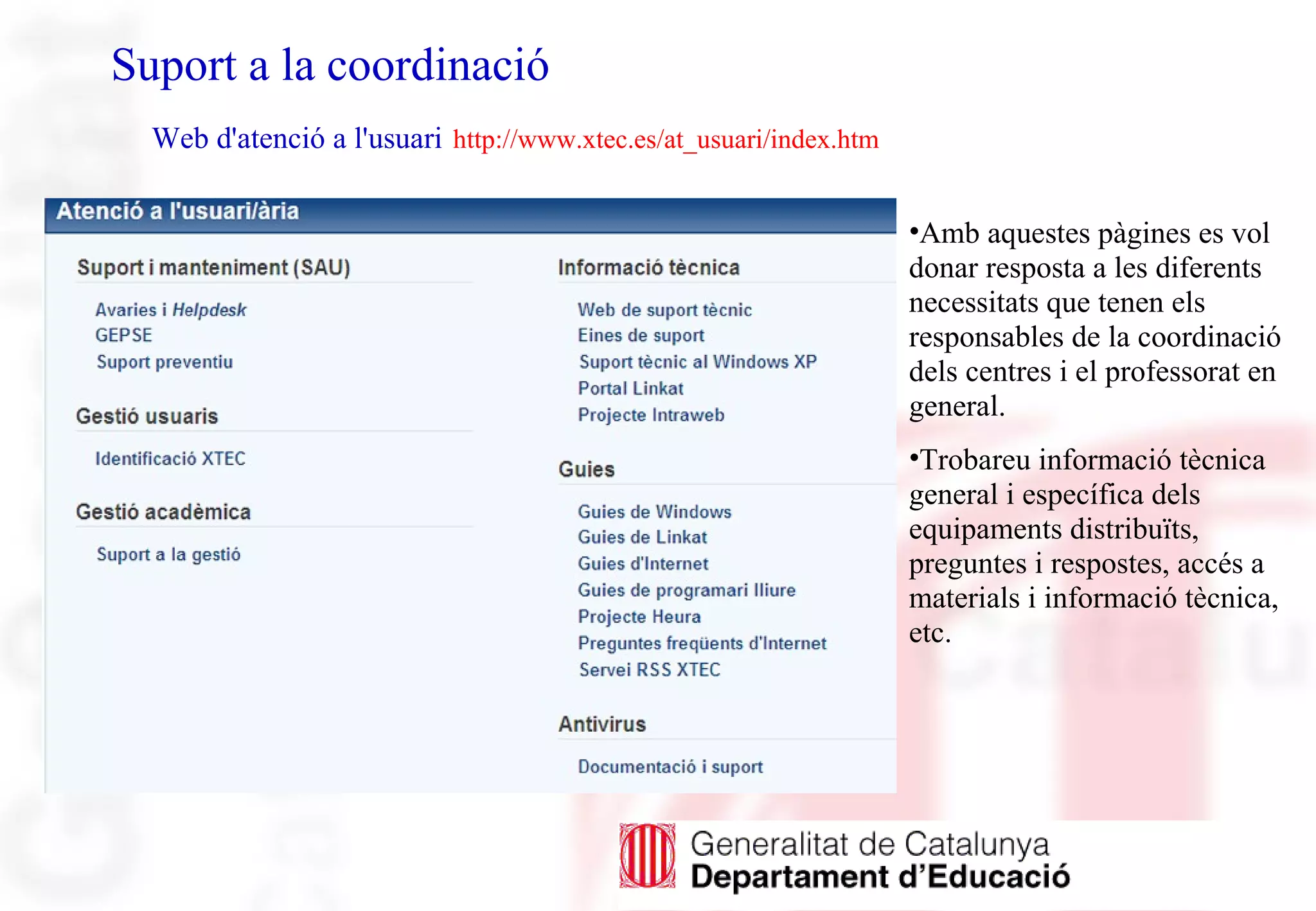 Suport a la coordinació

Web d'atenció a l'usuari http://www.xtec.es/at_usuari/index.htm

Atenció a l'usuari/ària

Suport i manteniment (SAU)

Avaries i Helpdesk
GEPSE
Suport preventiu

Gestió usuaris

Identificació XTEC

Gestió acadèmica

Suport a la gestió

Informació tècnica

Web de suport tècnic
Eines de suport
Suport tècnic al Windows XP
Portal Linkat
Projecte Intraweb

Guies

Guies de Windows
Guies de Linkat
Guies d'Internet
Guies de programari lliure
Projecte Heura
Preguntes freqüents d'Internet
Servei RSS XTEC

Antivirus

Documentació i suport

•Amb aquestes pàgines es vol donar resposta a les diferents necessitats que tenen els responsables de la coordinació dels centres i el professorat en general.

•Trobareu informació tècnica general i específica dels equipaments distribuïts, preguntes i respostes, accés a materials i informació tècnica, etc.

Generalitat de Catalunya
Departament d'Educació